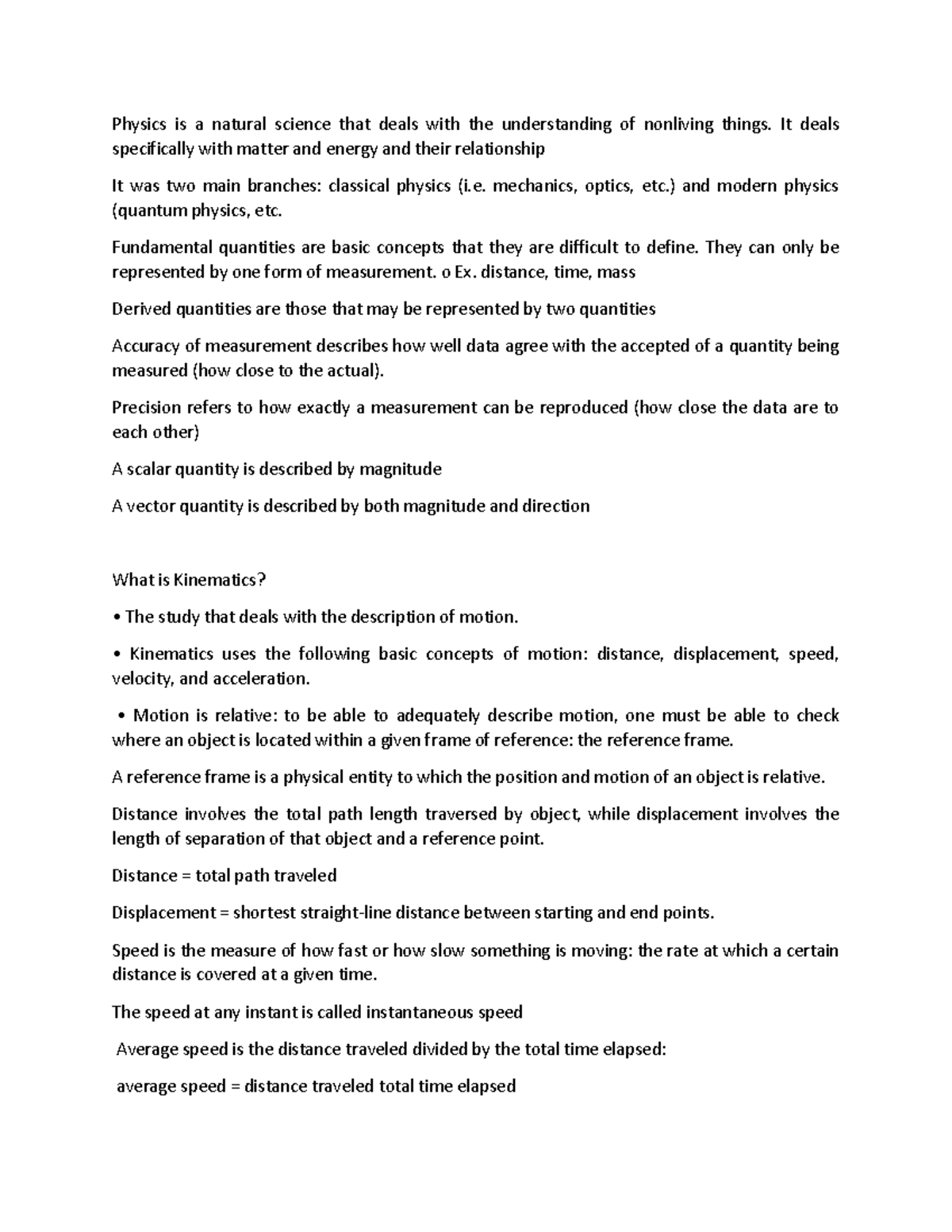 Physics is a natural science that deals with the understanding of nonliving things. It deals specifically with matter and energy and their relationship

It was two main branches: classical physics (i.e. mechanics, optics, etc.) and modern physics (quantum physics, etc.

Fundamental quantities are basic concepts that they are difficult to define. They can only be represented by one form of measurement. o Ex. distance, time, mass

Derived quantities are those that may be represented by two quantities

Accuracy of measurement describes how well data agree with the accepted of a quantity being measured (how close to the actual).

Precision refers to how exactly a measurement can be reproduced (how close the data are to each other)

A scalar quantity is described by magnitude

A vector quantity is described by both magnitude and direction

What is Kinematics?

• The study that deals with the description of motion.

• Kinematics uses the following basic concepts of motion: distance, displacement, speed, velocity, and acceleration.

• Motion is relative: to be able to adequately describe motion, one must be able to check where an object is located within a given frame of reference: the reference frame.

A reference frame is a physical entity to which the position and motion of an object is relative.

Distance involves the total path length traversed by object, while displacement involves the length of separation of that object and a reference point.

Distance = total path traveled

Displacement = shortest straight-line distance between starting and end points.

Speed is the measure of how fast or how slow something is moving: the rate at which a certain distance is covered at a given time.

The speed at any instant is called instantaneous speed

Average speed is the distance traveled divided by the total time elapsed:

average speed = distance traveled total time elapsed